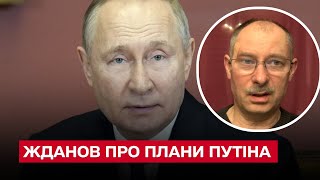 ЖДАНОВ ПРО ПЛАНИ ПУТІНА